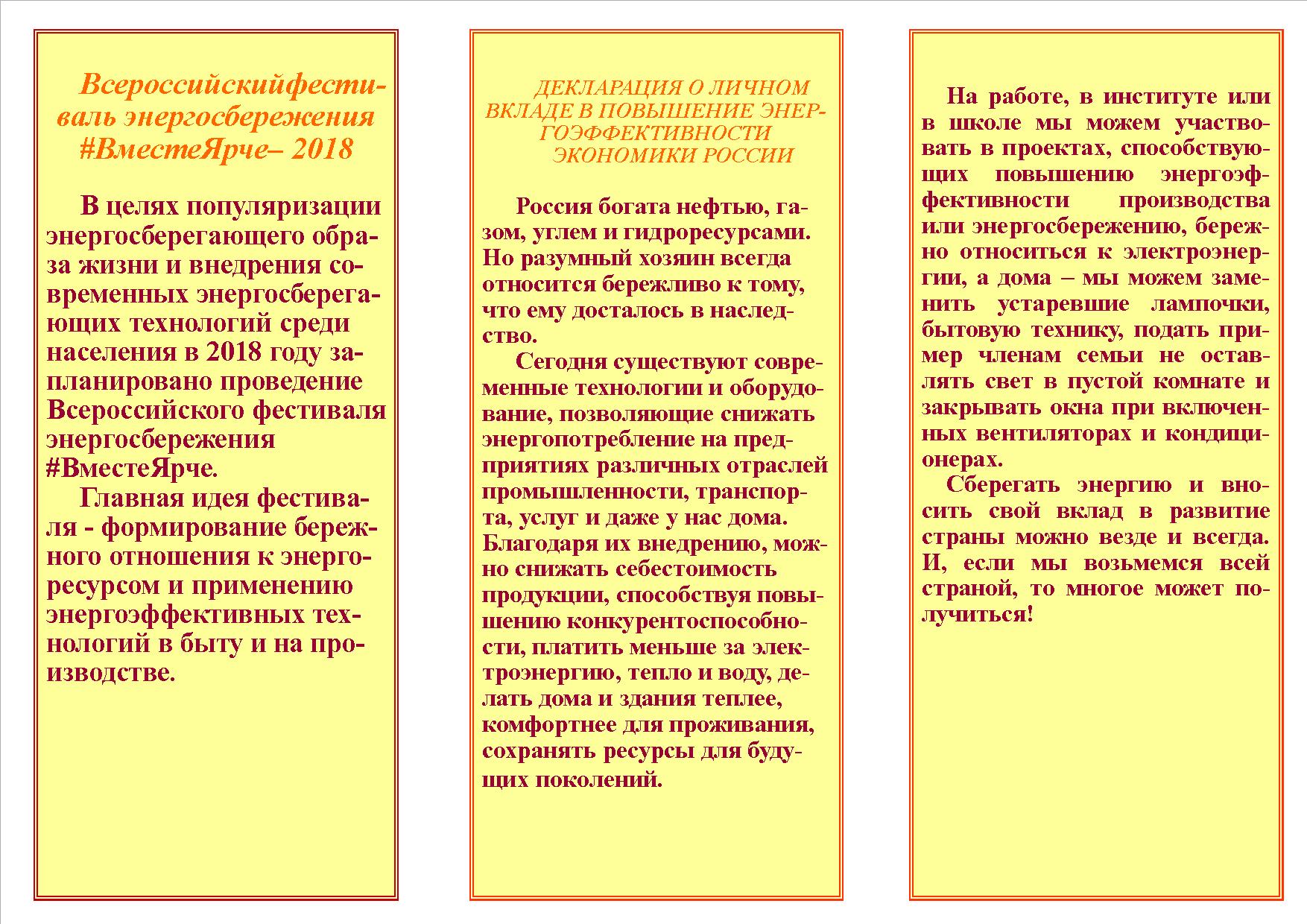 Всероссийскийфестиваль энергосбережения #ВместеЯрче– 2018

В целях популяризации энергосберегающего образа жизни и внедрения современных энергосберегающих технологий среди населения в 2018 году запланировано проведение Всероссийского фестиваля энергосбережения #ВместеЯрче.

Главная идея фестиваля - формирование бережного отношения к энергоресурсом и применению энергоэффективных технологий в быту и на производстве.

ДЕКЛАРАЦИЯ О ЛИЧНОМ ВКЛАДЕ В ПОВЫШЕНИЕ ЭНЕРГОЭФФЕКТИВНОСТИ ЭКОНОМИКИ РОССИИ

Россия богата нефтью, газом, углем и гидроресурсами. Но разумный хозяин всегда относится бережливо к тому, что ему досталось в наследство.

Сегодня существуют современные технологии и оборудование, позволяющие снижать энергопотребление на предприятиях различных отраслей промышленности, транспорта, услуг и даже у нас дома. Благодаря их внедрению, можно снижать себестоимость продукции, способствуя повышению конкурентоспособности, платить меньше за электроэнергию, тепло и воду, делать дома и здания теплее, комфортнее для проживания, сохранять ресурсы для будущих поколений.

На работе, в институте или в школе мы можем участвовать в проектах, способствующих повышению энергоэффективности производства или энергосбережению, бережно относиться к электроэнергии, а дома – мы можем заменить устаревшие лампочки, бытовую технику, подать пример членам семьи не оставлять свет в пустой комнате и закрывать окна при включенных вентиляторах и кондиционерах.

Сберегать энергию и вносить свой вклад в развитие страны можно везде и всегда. И, если мы возьмемся всей страной, то многое может получиться!